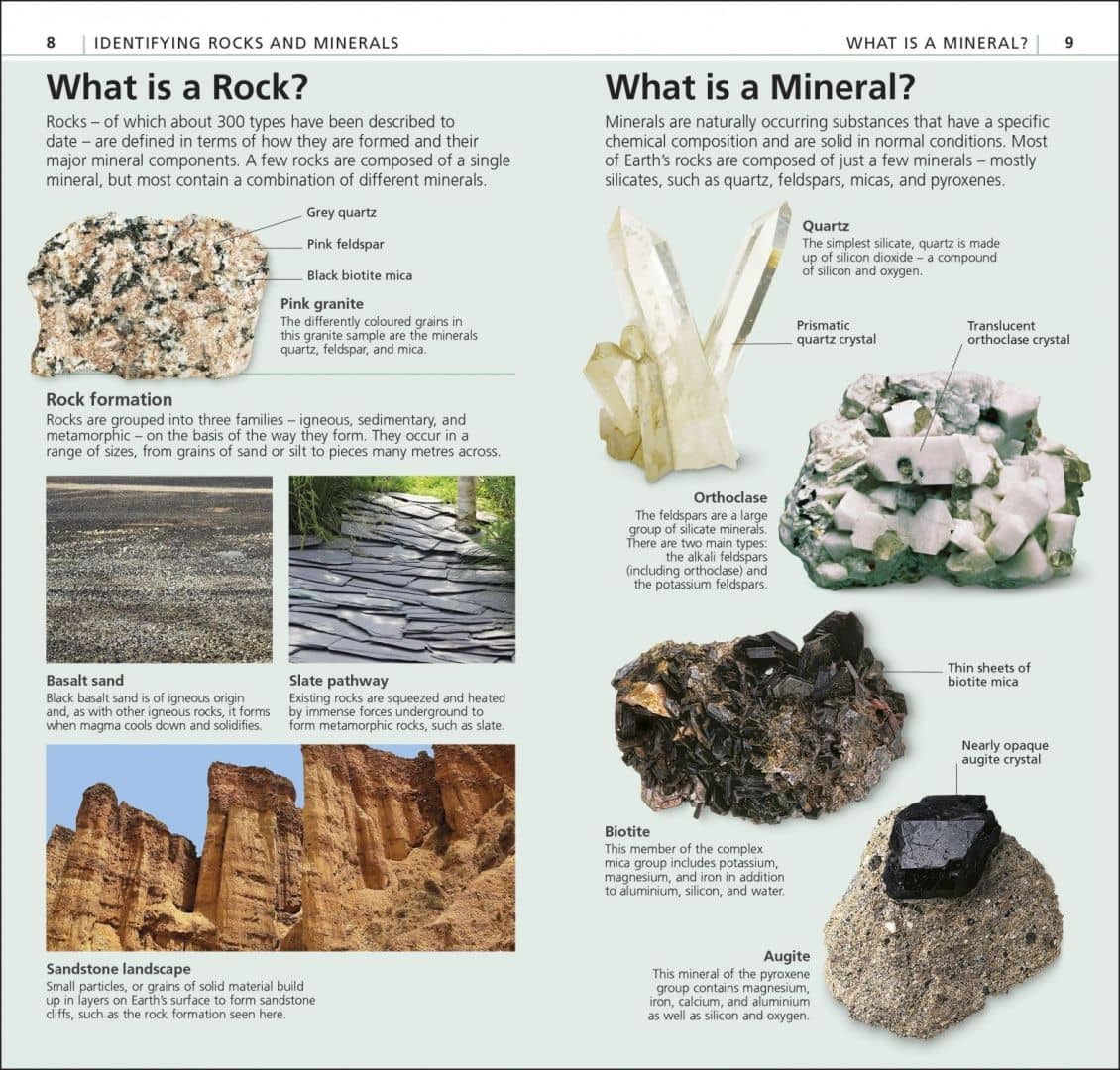 8 | IDENTIFYING ROCKS AND MINERALS

What is a Rock?

Rocks – of which about 300 types have been described to date – are defined in terms of how they are formed and their major mineral components. A few rocks are composed of a single mineral, but most contain a combination of different minerals.

Grey quartz

Pink feldspar

Black biotite mica

Pink granite
The differently coloured grains in this granite sample are the minerals quartz, feldspar, and mica.

Rock formation
Rocks are grouped into three families – igneous, sedimentary, and metamorphic – on the basis of the way they form. They occur in a range of sizes, from grains of sand or silt to pieces many metres across.

Basalt sand
Black basalt sand is of igneous origin and, as with other igneous rocks, it forms when magma cools down and solidifies.

Slate pathway
Existing rocks are squeezed and heated by immense forces underground to form metamorphic rocks, such as slate.

Sandstone landscape
Small particles, or grains of solid material build up in layers on Earth's surface to form sandstone cliffs, such as the rock formation seen here.

WHAT IS A MINERAL? | 9

What is a Mineral?

Minerals are naturally occurring substances that have a specific chemical composition and are solid in normal conditions. Most of Earth's rocks are composed of just a few minerals – mostly silicates, such as quartz, feldspars, micas, and pyroxenes.

Quartz
The simplest silicate, quartz is made up of silicon dioxide – a compound of silicon and oxygen.

Prismatic quartz crystal

Translucent orthoclase crystal

Orthoclase
The feldspars are a large group of silicate minerals. There are two main types: the alkali feldspars (including orthoclase) and the potassium feldspars.

Thin sheets of biotite mica

Nearly opaque augite crystal

Biotite
This member of the complex mica group includes potassium, magnesium, and iron in addition to aluminium, silicon, and water.

Augite
This mineral of the pyroxene group contains magnesium, iron, calcium, and aluminium as well as silicon and oxygen.